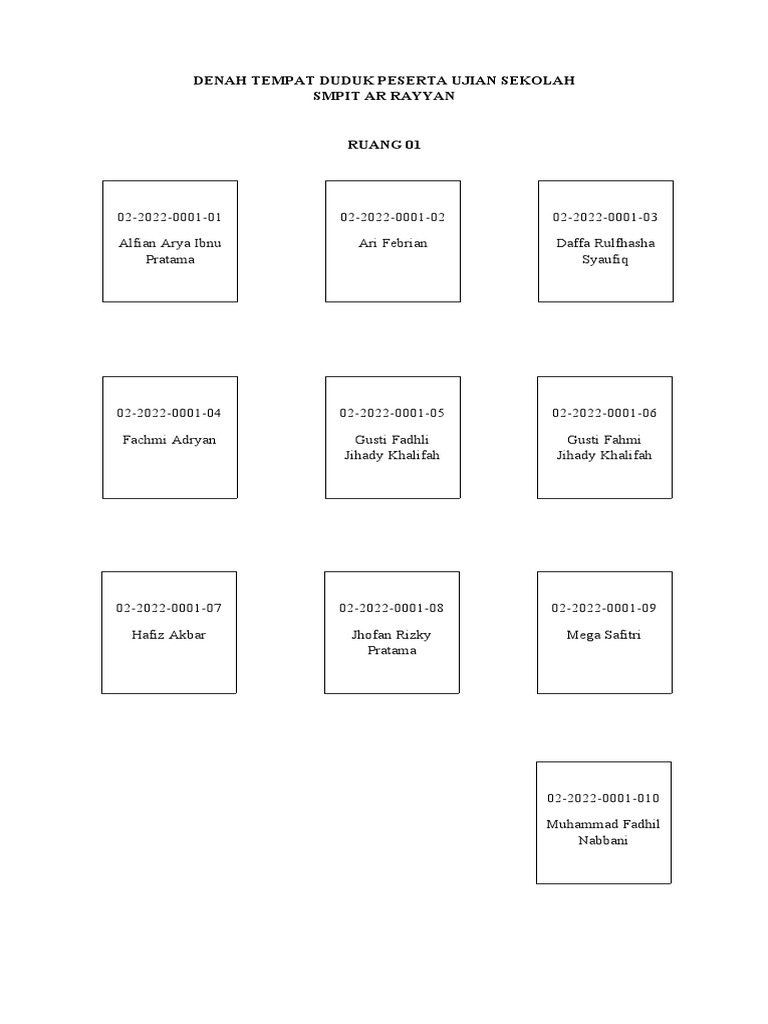 DENAH TEMPAT DUDUK PESERTA UJIAN SEKOLAH
SMPIT AR RAYYAN

RUANG 01

02-2022-0001-01
Alfian Arya Ibnu Pratama

02-2022-0001-02
Ari Febrian

02-2022-0001-03
Daffa Rulfhasha Syaufiq

02-2022-0001-04
Fachmi Adryan

02-2022-0001-05
Gusti Fadhli Jihady Khalifah

02-2022-0001-06
Gusti Fahmi Jihady Khalifah

02-2022-0001-07
Hafiz Akbar

02-2022-0001-08
Jhofan Rizky Pratama

02-2022-0001-09
Mega Safitri

02-2022-0001-010
Muhammad Fadhil Nabbani